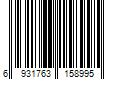 6 931763 158995